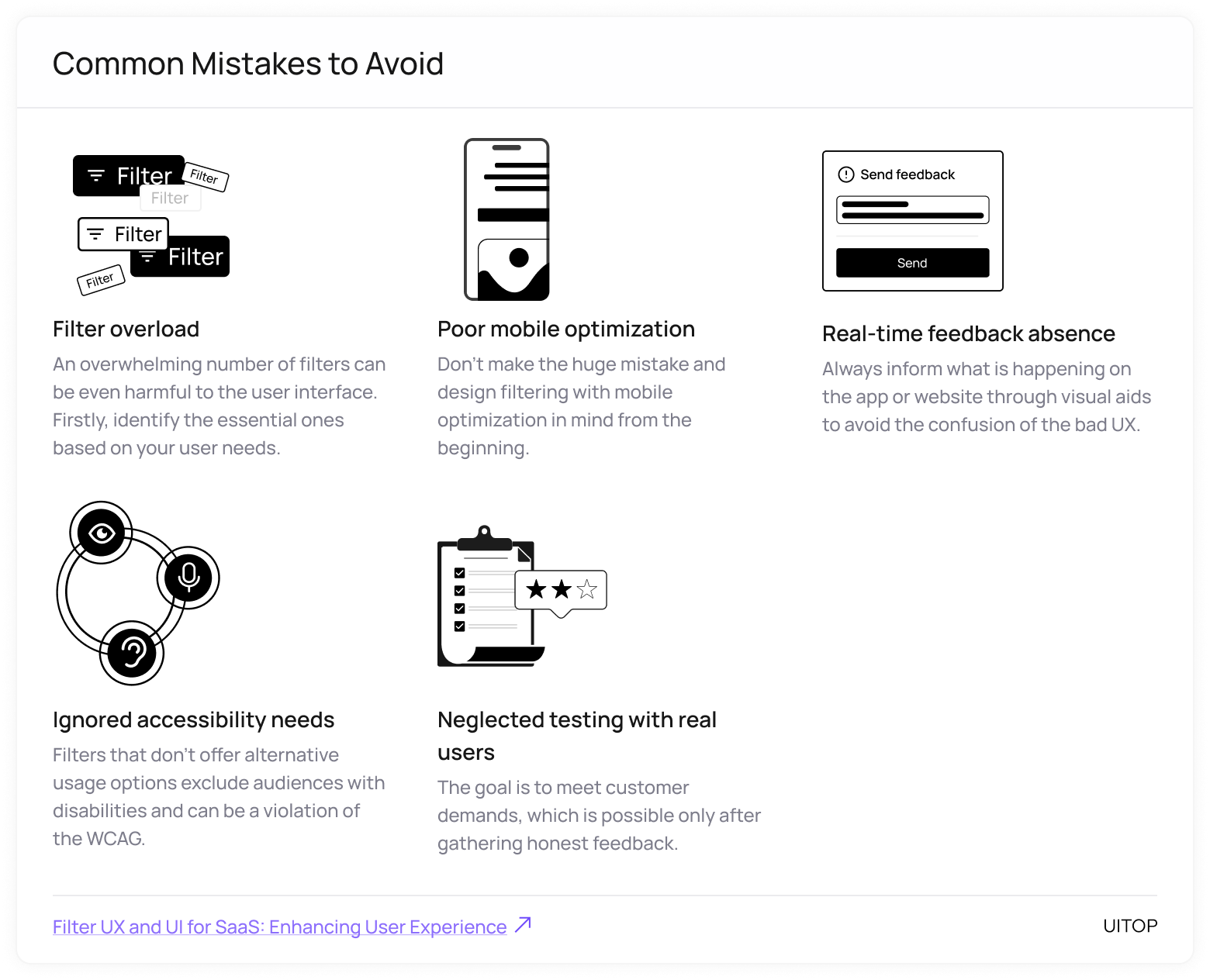 Common Mistakes to Avoid

Filter Filter Filter Filter Filter Filter

Filter overload

An overwhelming number of filters can be even harmful to the user interface. Firstly, identify the essential ones based on your user needs.

Poor mobile optimization

Don't make the huge mistake and design filtering with mobile optimization in mind from the beginning.

Send feedback

Send

Real-time feedback absence

Always inform what is happening on the app or website through visual aids to avoid the confusion of the bad UX.

Ignored accessibility needs

Filters that don't offer alternative usage options exclude audiences with disabilities and can be a violation of the WCAG.

Neglected testing with real users

The goal is to meet customer demands, which is possible only after gathering honest feedback.

Filter UX and UI for SaaS: Enhancing User Experience

UITOP